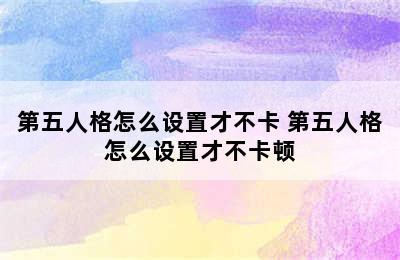 第五人格怎么设置才不卡 第五人格怎么设置才不卡顿